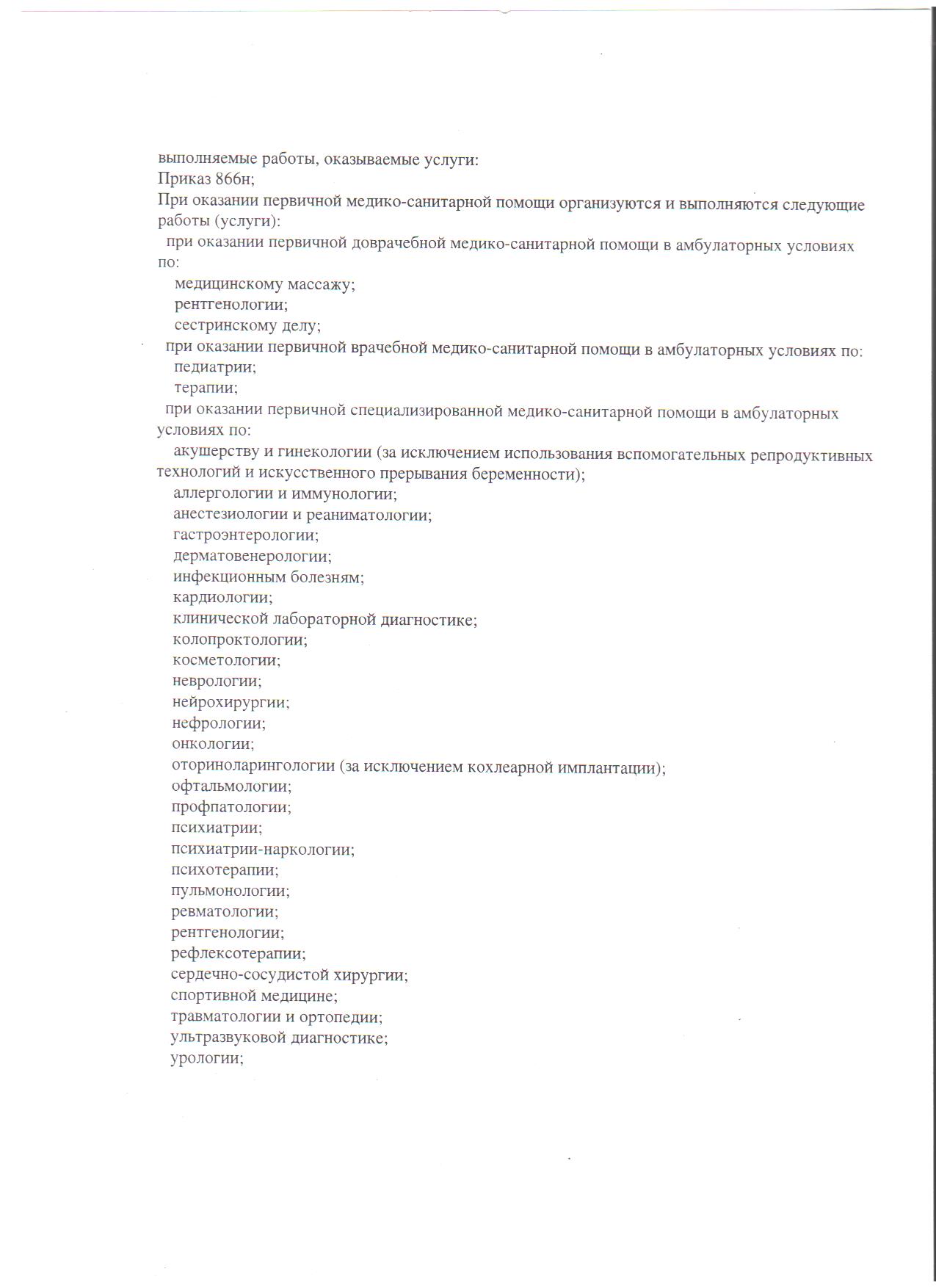 выполняемые работы, оказываемые услуги:
Приказ 866н;
При оказании первичной медико-санитарной помощи организуются и выполняются следующие работы (услуги):
при оказании первичной доврачебной медико-санитарной помощи в амбулаторных условиях по:
медицинскому массажу;
рентгенологии;
сестринскому делу;
при оказании первичной врачебной медико-санитарной помощи в амбулаторных условиях по:
педиатрии;
терапии;
при оказании первичной специализированной медико-санитарной помощи в амбулаторных условиях по:
акушерству и гинекологии (за исключением использования вспомогательных репродуктивных технологий и искусственного прерывания беременности);
аллергологии и иммунологии;
анестезиологии и реаниматологии;
гастроэнтерологии;
дерматовенерологии;
инфекционным болезням;
кардиологии;
клинической лабораторной диагностике;
колопроктологии;
косметологии;
неврологии;
нейрохирургии;
нефрологии;
онкологии;
оториноларингологии (за исключением кохлеарной имплантации);
офтальмологии;
профпатологии;
психиатрии;
психиатрии-наркологии;
психотерапии;
пульмонологии;
ревматологии;
рентгенологии;
рефлексотерапии;
сердечно-сосудистой хирургии;
спортивной медицине;
травматологии и ортопедии;
ультразвуковой диагностике;
урологии;